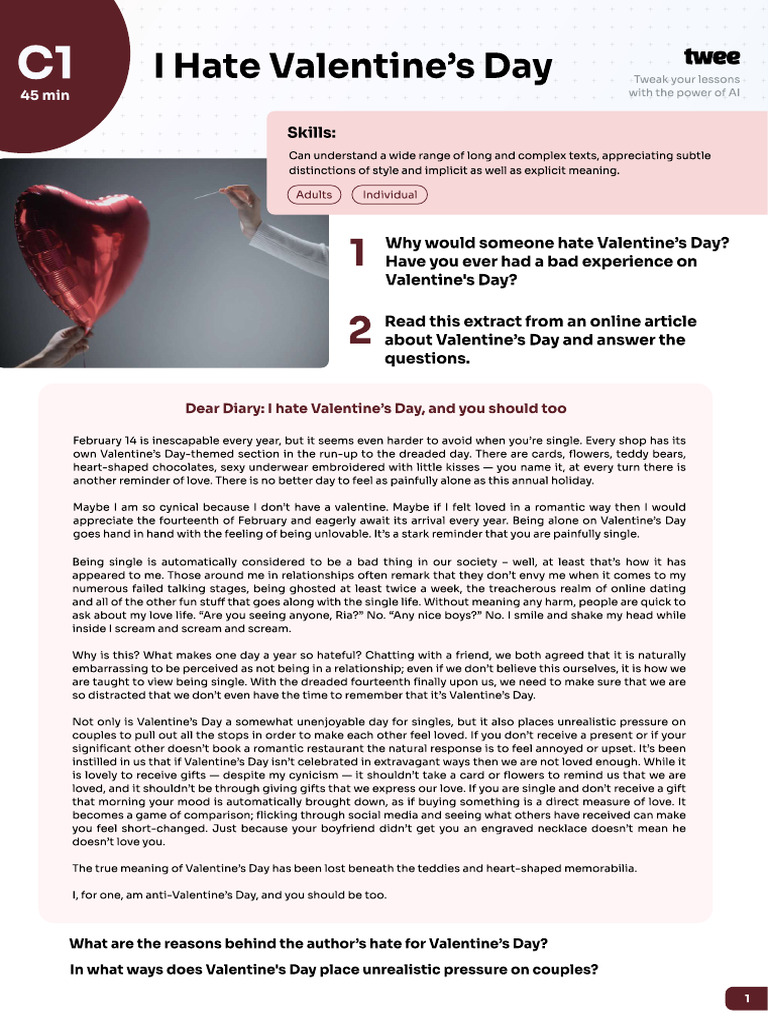 C1
45 min

I Hate Valentine's Day

twee
Tweak your lessons with the power of AI

Skills:
Can understand a wide range of long and complex texts, appreciating subtle distinctions of style and implicit as well as explicit meaning.

Adults
Individual

1 Why would someone hate Valentine's Day? Have you ever had a bad experience on Valentine's Day?

2 Read this extract from an online article about Valentine's Day and answer the questions.

Dear Diary: I hate Valentine's Day, and you should too

February 14 is inescapable every year, but it seems even harder to avoid when you're single. Every shop has its own Valentine's Day-themed section in the run-up to the dreaded day. There are cards, flowers, teddy bears, heart-shaped chocolates, sexy underwear embroidered with little kisses — you name it, at every turn there is another reminder of love. There is no better day to feel as painfully alone as this annual holiday.

Maybe I am so cynical because I don't have a valentine. Maybe if I felt loved in a romantic way then I would appreciate the fourteenth of February and eagerly await its arrival every year. Being alone on Valentine's Day goes hand in hand with the feeling of being unlovable. It's a stark reminder that you are painfully single.

Being single is automatically considered to be a bad thing in our society – well, at least that's how it has appeared to me. Those around me in relationships often remark that they don't envy me when it comes to my numerous failed talking stages, being ghosted at least twice a week, the treacherous realm of online dating and all of the other fun stuff that goes along with the single life. Without meaning any harm, people are quick to ask about my love life. "Are you seeing anyone, Ria?" No. "Any nice boys?" No. I smile and shake my head while inside I scream and scream and scream.

Why is this? What makes one day a year so hateful? Chatting with a friend, we both agreed that it is naturally embarrassing to be perceived as not being in a relationship; even if we don't believe this ourselves, it is how we are taught to view being single. With the dreaded fourteenth finally upon us, we need to make sure that we are so distracted that we don't even have the time to remember that it's Valentine's Day.

Not only is Valentine's Day a somewhat unenjoyable day for singles, but it also places unrealistic pressure on couples to pull out all the stops in order to make each other feel loved. If you don't receive a present or if your significant other doesn't book a romantic restaurant the natural response is to feel annoyed or upset. It's been instilled in us that if Valentine's Day isn't celebrated in extravagant ways then we are not loved enough. While it is lovely to receive gifts — despite my cynicism — it shouldn't take a card or flowers to remind us that we are loved, and it shouldn't be through giving gifts that we express our love. If you are single and don't receive a gift that morning your mood is automatically brought down, as if buying something is a direct measure of love. It becomes a game of comparison; flicking through social media and seeing what others have received can make you feel short-changed. Just because your boyfriend didn't get you an engraved necklace doesn't mean he doesn't love you.

The true meaning of Valentine's Day has been lost beneath the teddies and heart-shaped memorabilia.

I, for one, am anti-Valentine's Day, and you should be too.

What are the reasons behind the author's hate for Valentine's Day?
In what ways does Valentine's Day place unrealistic pressure on couples?

1